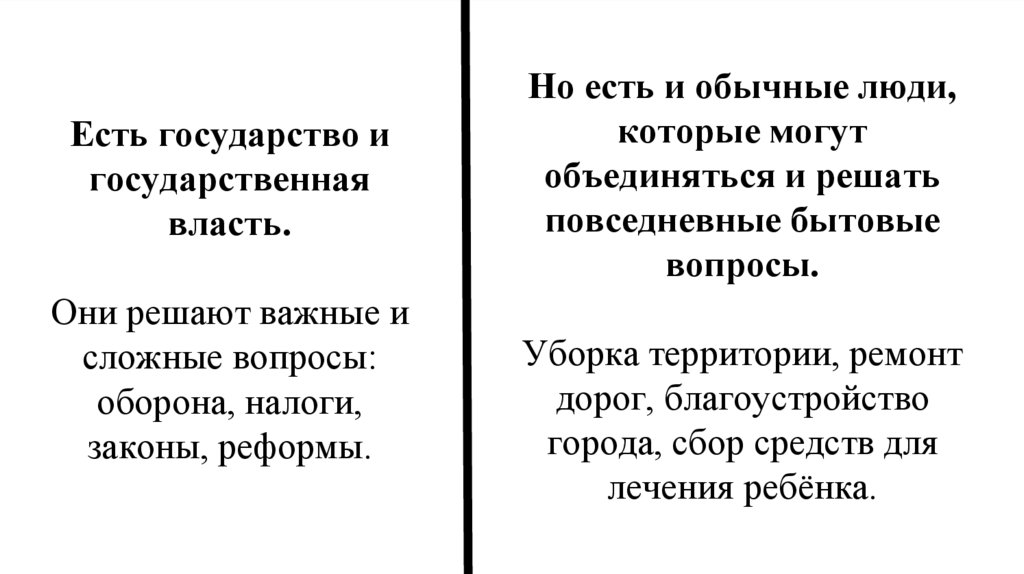 Есть государство и государственная власть.

Они решают важные и сложные вопросы: оборона, налоги, законы, реформы.

Но есть и обычные люди, которые могут объединяться и решать повседневные бытовые вопросы.

Уборка территории, ремонт дорог, благоустройство города, сбор средств для лечения ребёнка.